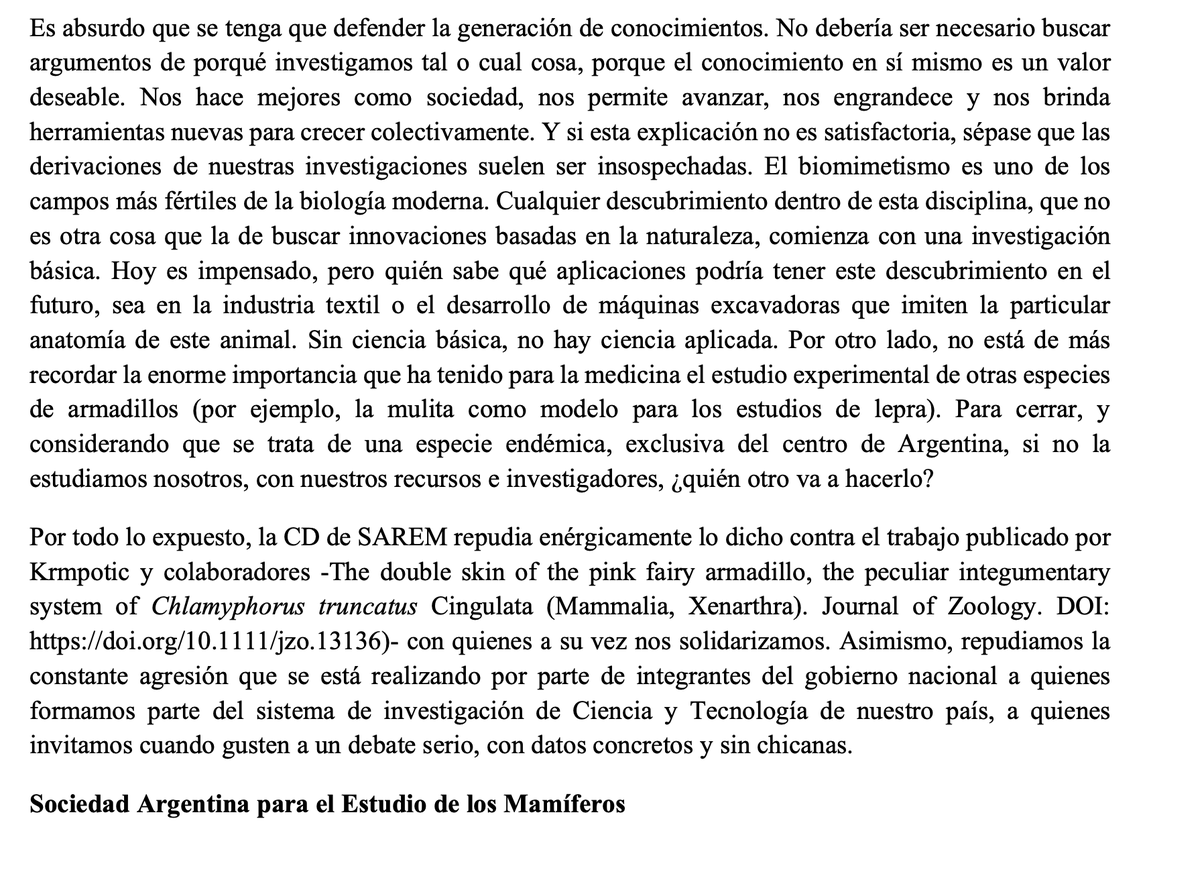 Es absurdo que se tenga que defender la generación de conocimientos. No debería ser necesario buscar argumentos de porqué investigamos tal o cual cosa, porque el conocimiento en sí mismo es un valor deseable. Nos hace mejores como sociedad, nos permite avanzar, nos engrandece y nos brinda herramientas nuevas para crecer colectivamente. Y si esta explicación no es satisfactoria, sépase que las derivaciones de nuestras investigaciones suelen ser insospechadas. El biomimetismo es uno de los campos más fértiles de la biología moderna. Cualquier descubrimiento dentro de esta disciplina, que no es otra cosa que la de buscar innovaciones basadas en la naturaleza, comienza con una investigación básica. Hoy es impensado, pero quién sabe qué aplicaciones podría tener este descubrimiento en el futuro, sea en la industria textil o el desarrollo de máquinas excavadoras que imiten la particular anatomía de este animal. Sin ciencia básica, no hay ciencia aplicada. Por otro lado, no está de más recordar la enorme importancia que ha tenido para la medicina el estudio experimental de otras especies de armadillos (por ejemplo, la mulita como modelo para los estudios de lepra). Para cerrar, y considerando que se trata de una especie endémica, exclusiva del centro de Argentina, si no la estudiamos nosotros, con nuestros recursos e investigadores, ¿quién otro va a hacerlo?

Por todo lo expuesto, la CD de SAREM repudia enérgicamente lo dicho contra el trabajo publicado por Krmpotic y colaboradores -The double skin of the pink fairy armadillo, the peculiar integumentary system of Chlamyphorus truncatus Cingulata (Mammalia, Xenarthra). Journal of Zoology. DOI: https://doi.org/10.1111/jzo.13136)- con quienes a su vez nos solidarizamos. Asimismo, repudiamos la constante agresión que se está realizando por parte de integrantes del gobierno nacional a quienes formamos parte del sistema de investigación de Ciencia y Tecnología de nuestro país, a quienes invitamos cuando gusten a un debate serio, con datos concretos y sin chicanas.

Sociedad Argentina para el Estudio de los Mamíferos